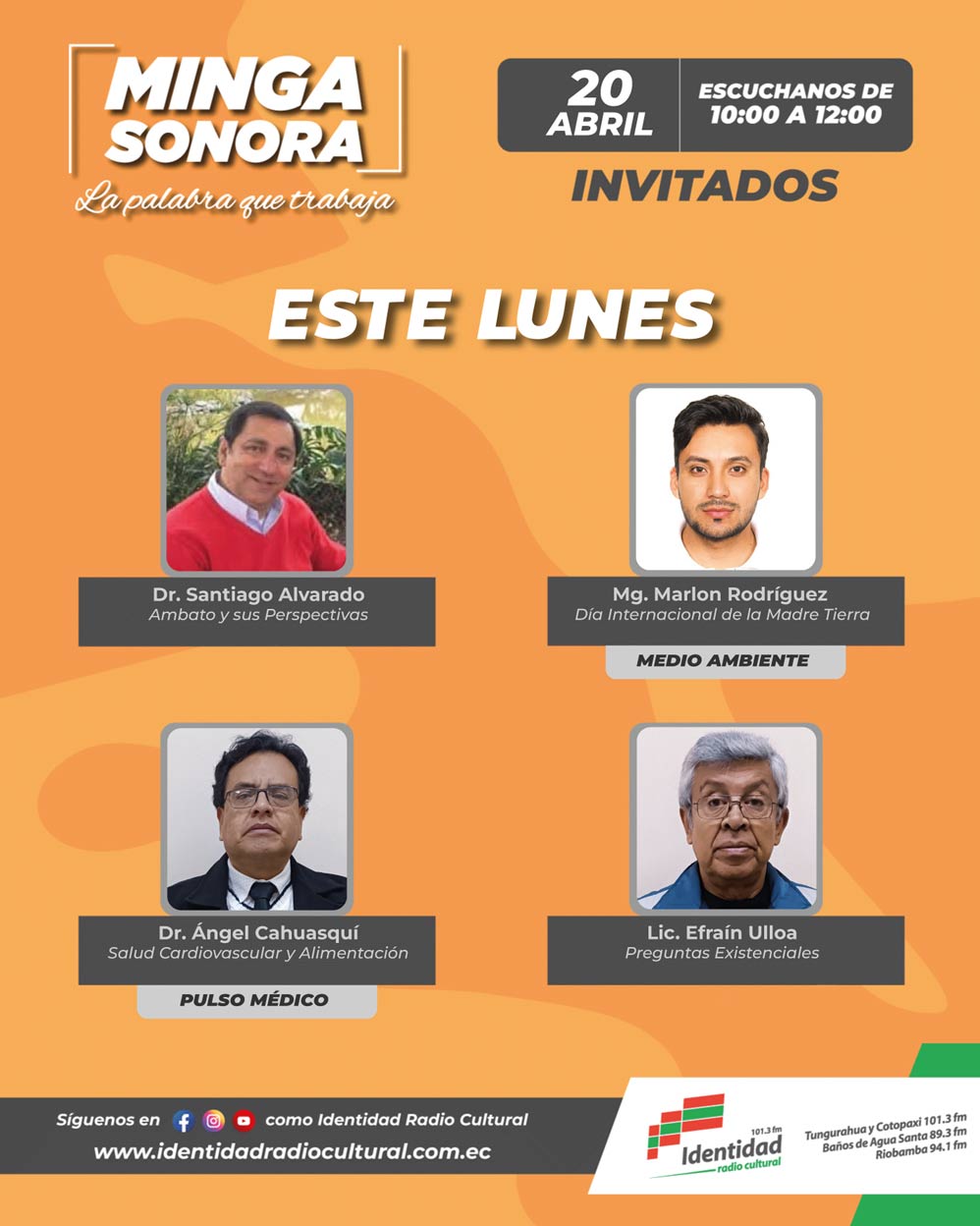 MINGA SONORA
La palabra que trabaja

20 ABRIL

ESCUCHANOS DE 10:00 A 12:00

INVITADOS

ESTE LUNES

Dr. Santiago Alvarado
Ambato y sus Perspectivas

Mg. Marlon Rodríguez
Día Internacional de la Madre Tierra

MEDIO AMBIENTE

Dr. Ángel Cahuasquí
Salud Cardiovascular y Alimentación

PULSO MÉDICO

Lic. Efraín Ulloa
Preguntas Existenciales

Síguenos en como Identidad Radio Cultural
www.identidadradiocultural.com.ec

101.3 fm
Identidad
radio cultural

Tungurahua y Cotopaxi 101.3 fm
Baños de Agua Santa 89.3 fm
Riobamba 94.1 fm